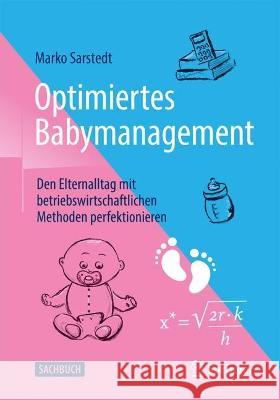 Marko Sarstedt

Optimiertes Babymanagement

Den Elternalltag mit betriebswirtschaftlichen Methoden perfektionieren

$x^* = \sqrt{\frac{2r \cdot k}{h}}$

SACHBUCH

Kraina Książek